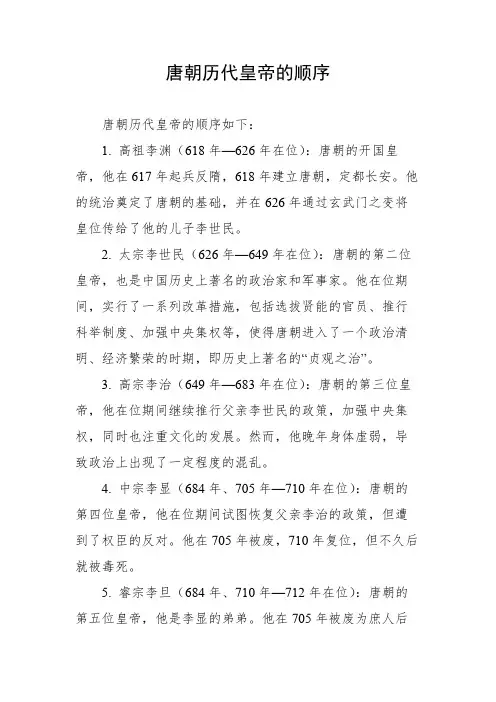 唐朝历代皇帝的顺序

唐朝历代皇帝的顺序如下：

1. 高祖李渊（618 年—626 年在位）：唐朝的开国皇帝，他在 617 年起兵反隋，618 年建立唐朝，定都长安。他的统治奠定了唐朝的基础，并在 626 年通过玄武门之变将皇位传给了他的儿子李世民。

2. 太宗李世民（626 年—649 年在位）：唐朝的第二位皇帝，也是中国历史上著名的政治家和军事家。他在位期间，实行了一系列改革措施，包括选拔贤能的官员、推行科举制度、加强中央集权等，使得唐朝进入了一个政治清明、经济繁荣的时期，即历史上著名的“贞观之治”。

3. 高宗李治（649 年—683 年在位）：唐朝的第三位皇帝，他在位期间继续推行父亲李世民的政策，加强中央集权，同时也注重文化的发展。然而，他晚年身体虚弱，导致政治上出现了一定程度的混乱。

4. 中宗李显（684 年、705 年—710 年在位）：唐朝的第四位皇帝，他在位期间试图恢复父亲李治的政策，但遭到了权臣的反对。他在 705 年被废，710 年复位，但不久后就被毒死。

5. 睿宗李旦（684 年、710 年—712 年在位）：唐朝的第五位皇帝，他是李显的弟弟。他在 705 年被废为庶人后